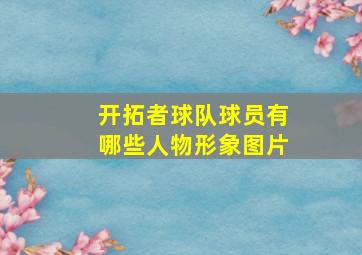 开拓者球队球员有哪些人物形象图片